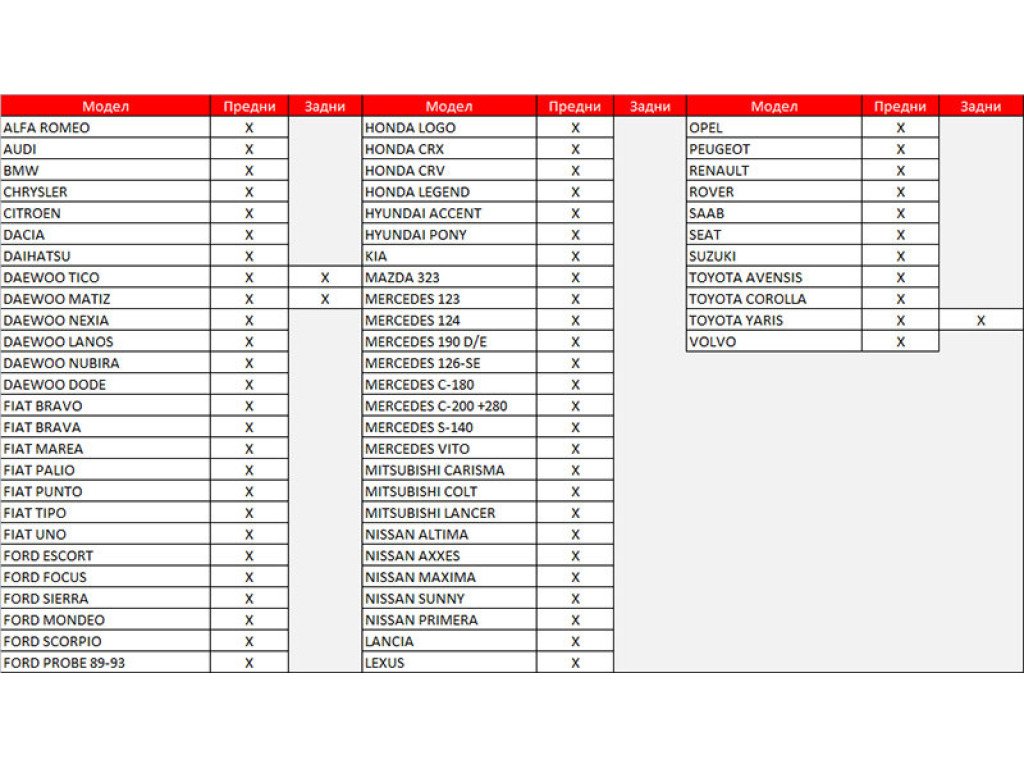 | Модел | Предни | Задни |
|---|---|---|
| ALFA ROMEO | X | |
| AUDI | X | |
| BMW | X | |
| CHRYSLER | X | |
| CITROEN | X | |
| DACIA | X | |
| DAIHATSU | X | |
| DAEWOO TICO | X | X |
| DAEWOO MATIZ | X | X |
| DAEWOO NEXIA | X | |
| DAEWOO LANOS | X | |
| DAEWOO NUBIRA | X | |
| DAEWOO DODE | X | |
| FIAT BRAVO | X | |
| FIAT BRAVA | X | |
| FIAT MAREA | X | |
| FIAT PALIO | X | |
| FIAT PUNTO | X | |
| FIAT TIPO | X | |
| FIAT UNO | X | |
| FORD ESCORT | X | |
| FORD FOCUS | X | |
| FORD SIERRA | X | |
| FORD MONDEO | X | |
| FORD SCORPIO | X | |
| FORD PROBE 89-93 | X | |

| Модел | Предни | Задни |
|---|---|---|
| HONDA LOGO | X | |
| HONDA CRX | X | |
| HONDA CRV | X | |
| HONDA LEGEND | X | |
| HYUNDAI ACCENT | X | |
| HYUNDAI PONY | X | |
| KIA | X | |
| MAZDA 323 | X | |
| MERCEDES 123 | X | |
| MERCEDES 124 | X | |
| MERCEDES 190 D/E | X | |
| MERCEDES 126-SE | X | |
| MERCEDES C-180 | X | |
| MERCEDES C-200 +280 | X | |
| MERCEDES S-140 | X | |
| MERCEDES VITO | X | |
| MITSUBISHI CARISMA | X | |
| MITSUBISHI COLT | X | |
| MITSUBISHI LANCER | X | |
| NISSAN ALTIMA | X | |
| NISSAN AXXES | X | |
| NISSAN MAXIMA | X | |
| NISSAN SUNNY | X | |
| NISSAN PRIMERA | X | |
| LANCIA | X | |
| LEXUS | X | |

| Модел | Предни | Задни |
|---|---|---|
| OPEL | X | |
| PEUGEOT | X | |
| RENAULT | X | |
| ROVER | X | |
| SAAB | X | |
| SEAT | X | |
| SUZUKI | X | |
| TOYOTA AVENSIS | X | |
| TOYOTA COROLLA | X | |
| TOYOTA YARIS | X | X |
| VOLVO | X | |